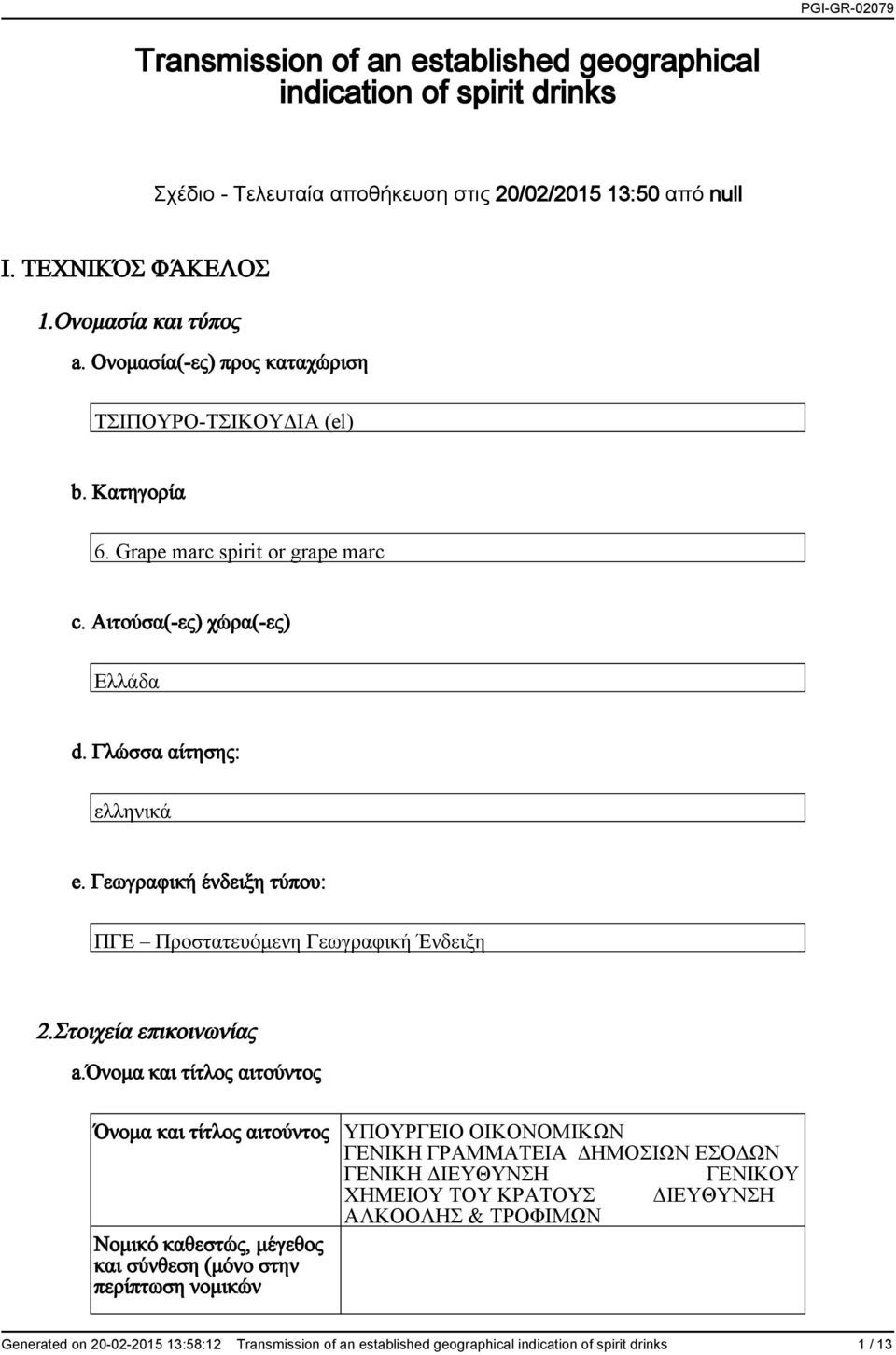 PGI-GR-02079

Transmission of an established geographical indication of spirit drinks

Σχέδιο - Τελευταία αποθήκευση στις 20/02/2015 13:50 από null

I. ΤΕΧΝΙΚΌΣ ΦΆΚΕΛΟΣ

1.Ονομασία και τύπος

a. Ονομασία(-ες) προς καταχώριση

ΤΣΙΠΟΥΡΟ-ΤΣΙΚΟΥΔΙΑ (el)

b. Κατηγορία

6. Grape marc spirit or grape marc

c. Αιτούσα(-ες) χώρα(-ες)

Ελλάδα

d. Γλώσσα αίτησης:

ελληνικά

e. Γεωγραφική ένδειξη τύπου:

ΠΓΕ – Προστατευόμενη Γεωγραφική Ένδειξη

2.Στοιχεία επικοινωνίας

a.Όνομα και τίτλος αιτούντος

| Όνομα και τίτλος αιτούντος | ΥΠΟΥΡΓΕΙΟ ΟΙΚΟΝΟΜΙΚΩΝ ΓΕΝΙΚΗ ΓΡΑΜΜΑΤΕΙΑ ΔΗΜΟΣΙΩΝ ΕΣΟΔΩΝ ΓΕΝΙΚΗ ΔΙΕΥΘΥΝΣΗ ΓΕΝΙΚΟΥ ΧΗΜΕΙΟΥ ΤΟΥ ΚΡΑΤΟΥΣ ΔΙΕΥΘΥΝΣΗ ΑΛΚΟΟΛΗΣ & ΤΡΟΦΙΜΩΝ |
|---|---|
| Νομικό καθεστώς, μέγεθος και σύνθεση (μόνο στην περίπτωση νομικών | |

Generated on 20-02-2015 13:58:12 Transmission of an established geographical indication of spirit drinks 1 / 13